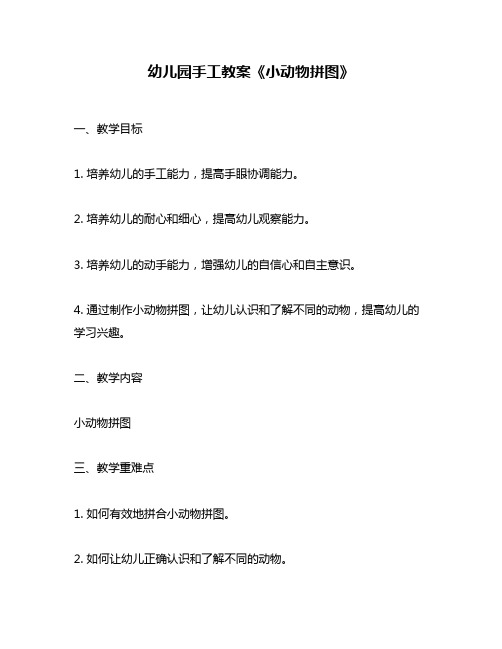 幼儿园手工教案《小动物拼图》

一、教学目标

1. 培养幼儿的手工能力，提高手眼协调能力。

2. 培养幼儿的耐心和细心，提高幼儿观察能力。

3. 培养幼儿的动手能力，增强幼儿的自信心和自主意识。

4. 通过制作小动物拼图，让幼儿认识和了解不同的动物，提高幼儿的学习兴趣。

二、教学内容

小动物拼图

三、教学重难点

1. 如何有效地拼合小动物拼图。

2. 如何让幼儿正确认识和了解不同的动物。